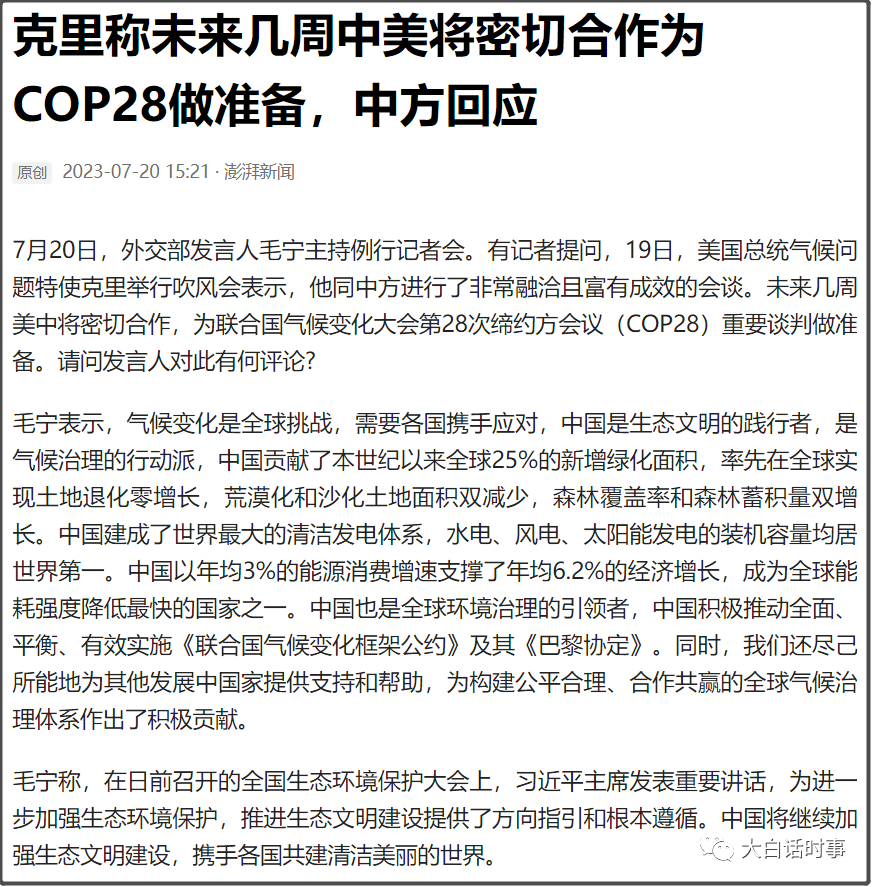 克里称未来几周中美将密切合作为COP28做准备，中方回应

原创 2023-07-20 15:21 · 澎湃新闻

7月20日，外交部发言人毛宁主持例行记者会。有记者提问，19日，美国总统气候问题特使克里举行吹风会表示，他同中方进行了非常融洽且富有成效的会谈。未来几周美中将密切合作，为联合国气候变化大会第28次缔约方会议（COP28）重要谈判做准备。请问发言人对此有何评论？

毛宁表示，气候变化是全球挑战，需要各国携手应对，中国是生态文明的践行者，是气候治理的行动派，中国贡献了本世纪以来全球25%的新增绿化面积，率先在全球实现土地退化零增长，荒漠化和沙化土地面积双减少，森林覆盖率和森林蓄积量双增长。中国建成了世界最大的清洁发电体系，水电、风电、太阳能发电的装机容量均居世界第一。中国以年均3%的能源消费增速支撑了年均6.2%的经济增长，成为全球能耗强度降低最快的国家之一。中国也是全球环境治理的引领者，中国积极推动全面、平衡、有效实施《联合国气候变化框架公约》及其《巴黎协定》。同时，我们还尽己所能地为其他发展中国家提供支持和帮助，为构建公平合理、合作共赢的全球气候治理体系作出了积极贡献。

毛宁称，在日前召开的全国生态环境保护大会上，习近平主席发表重要讲话，为进一步加强生态环境保护，推进生态文明建设提供了方向指引和根本遵循。中国将继续加强生态文明建设，携手各国共建清洁美丽的世界。

大白话时事